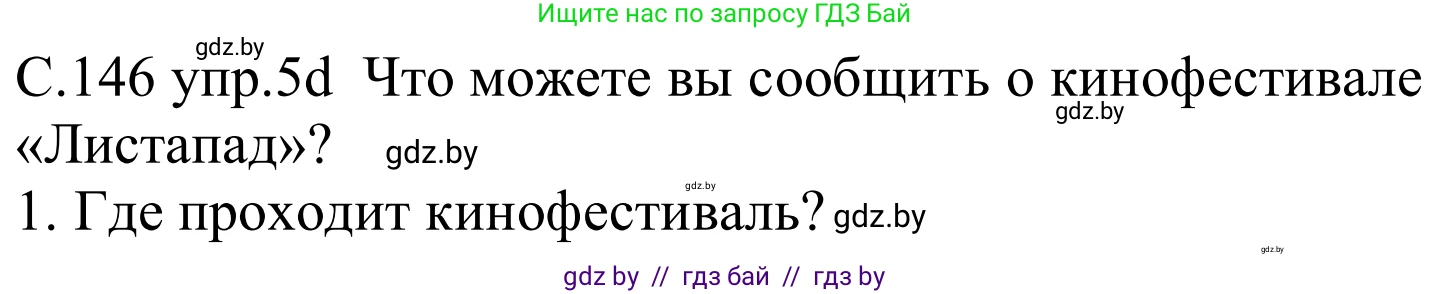 Ищите нас по запросу ГДЗ Бай

gdz.by

С.146 упр.5d Что можете вы сообщить о кинофестивале «Листапад»?

gdz.by

gdz.by

gdz.by

1. Где проходит кинофестиваль?

gdz.by

gdz.by

gdz by // гдз бай // гдз by